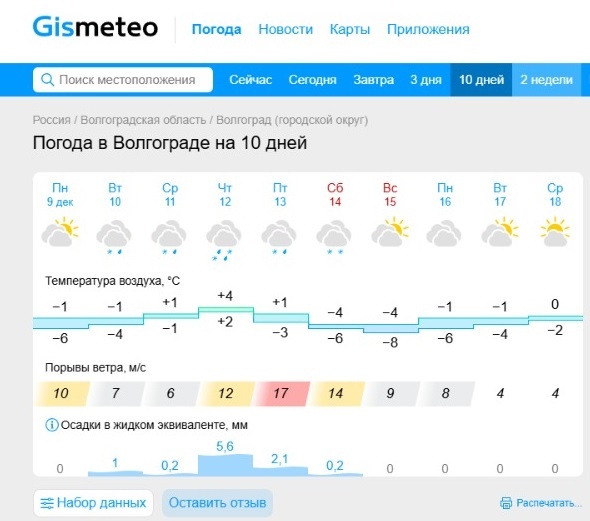 Gismeteo Погода Новости Карты Приложения

Поиск местоположения Сейчас Сегодня Завтра 3 дня 10 дней 2 недели

Россия / Волгоградская область / Волгоград (городской округ)

Погода в Волгограде на 10 дней

| Пн 9 дек | Вт 10 | Ср 11 | Чт 12 | Пт 13 | Сб 14 | Вс 15 | Пн 16 | Вт 17 | Ср 18 |
|---|---|---|---|---|---|---|---|---|---|

Температура воздуха, °C

| −1 | −1 | +1 | +4 | +1 | −4 | −4 | −1 | −1 | 0 |
|---|---|---|---|---|---|---|---|---|---|
| −6 | −4 | −1 | +2 | −3 | −6 | −8 | −6 | −4 | −2 |

Порывы ветра, м/с

| 10 | 7 | 6 | 12 | 17 | 14 | 9 | 8 | 4 | 4 |
|---|---|---|---|---|---|---|---|---|---|

Осадки в жидком эквиваленте, мм

| 0 | 1 | 0,2 | 5,6 | 2,1 | 0,2 | 0 | 0 | 0 | 0 |
|---|---|---|---|---|---|---|---|---|---|

Набор данных Оставить отзыв Распечатать...